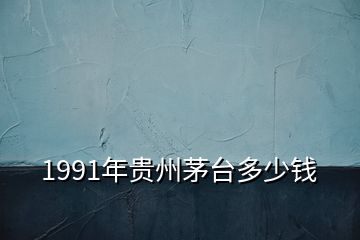 1991年贵州茅台多少钱